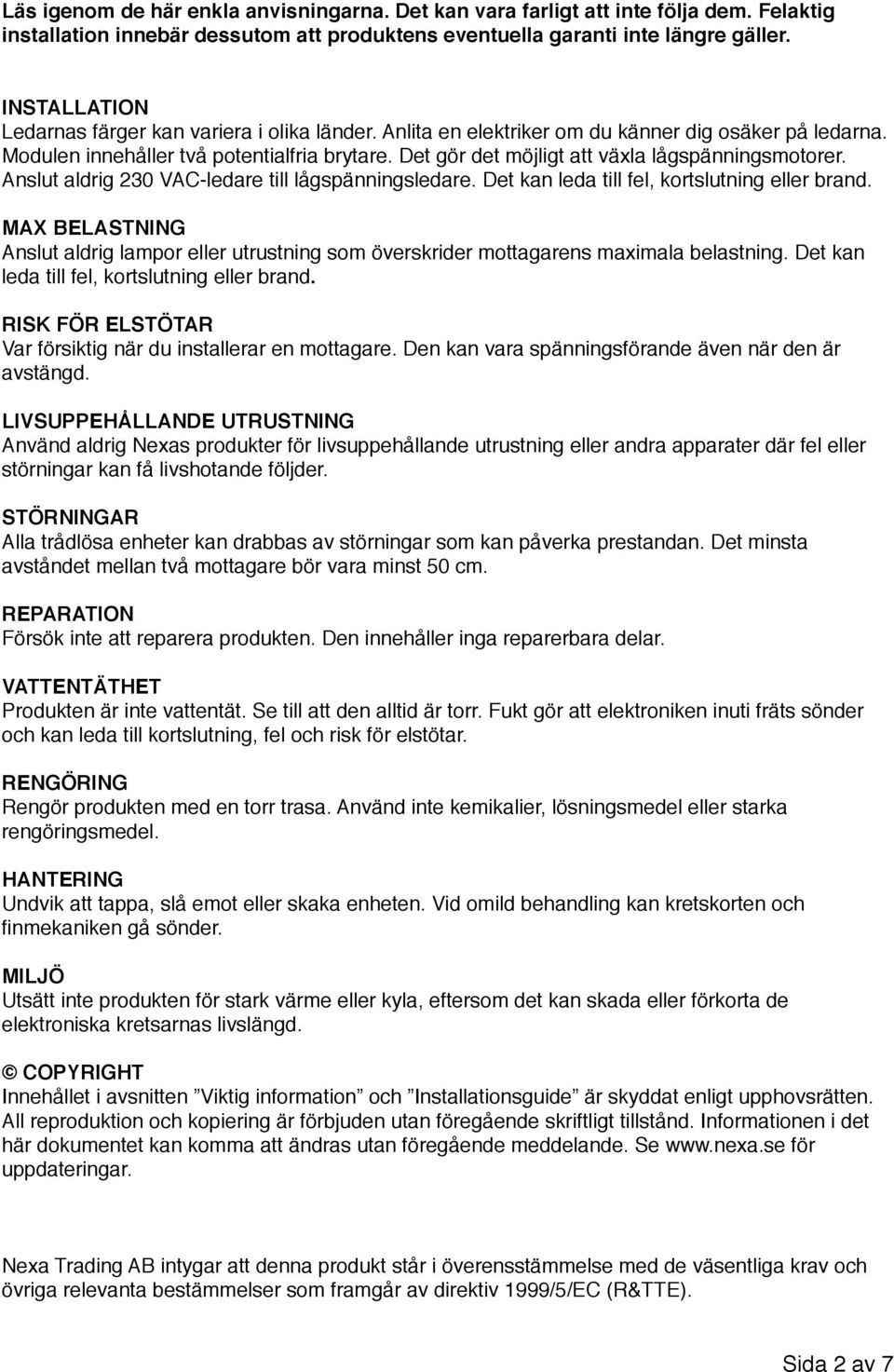 Läs igenom de här enkla anvisningarna. Det kan vara farligt att inte följa dem. Felaktig installation innebär dessutom att produktens eventuella garanti inte längre gäller.

INSTALLATION
Ledarnas färger kan variera i olika länder. Anlita en elektriker om du känner dig osäker på ledarna. Modulen innehåller två potentialfria brytare. Det gör det möjligt att växla lågspänningsmotorer. Anslut aldrig 230 VAC-ledare till lågspänningsledare. Det kan leda till fel, kortslutning eller brand.

MAX BELASTNING
Anslut aldrig lampor eller utrustning som överskrider mottagarens maximala belastning. Det kan leda till fel, kortslutning eller brand.

RISK FÖR ELSTÖTAR
Var försiktig när du installerar en mottagare. Den kan vara spänningsförande även när den är avstängd.

LIVSUPPEHÅLLANDE UTRUSTNING
Använd aldrig Nexas produkter för livsuppehållande utrustning eller andra apparater där fel eller störningar kan få livshotande följder.

STÖRNINGAR
Alla trådlösa enheter kan drabbas av störningar som kan påverka prestandan. Det minsta avståndet mellan två mottagare bör vara minst 50 cm.

REPARATION
Försök inte att reparera produkten. Den innehåller inga reparerbara delar.

VATTENTÄTHET
Produkten är inte vattentät. Se till att den alltid är torr. Fukt gör att elektroniken inuti fräts sönder och kan leda till kortslutning, fel och risk för elstötar.

RENGÖRING
Rengör produkten med en torr trasa. Använd inte kemikalier, lösningsmedel eller starka rengöringsmedel.

HANTERING
Undvik att tappa, slå emot eller skaka enheten. Vid omild behandling kan kretskorten och finmekaniken gå sönder.

MILJÖ
Utsätt inte produkten för stark värme eller kyla, eftersom det kan skada eller förkorta de elektroniska kretsarnas livslängd.

© COPYRIGHT
Innehållet i avsnitten ”Viktig information” och ”Installationsguide” är skyddat enligt upphovsrätten. All reproduktion och kopiering är förbjuden utan föregående skriftligt tillstånd. Informationen i det här dokumentet kan komma att ändras utan föregående meddelande. Se www.nexa.se för uppdateringar.

Nexa Trading AB intygar att denna produkt står i överensstämmelse med de väsentliga krav och övriga relevanta bestämmelser som framgår av direktiv 1999/5/EC (R&TTE).

Sida 2 av 7